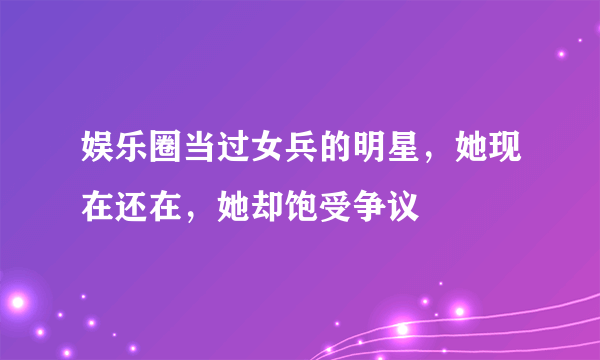 娱乐圈当过女兵的明星，她现在还在，她却饱受争议